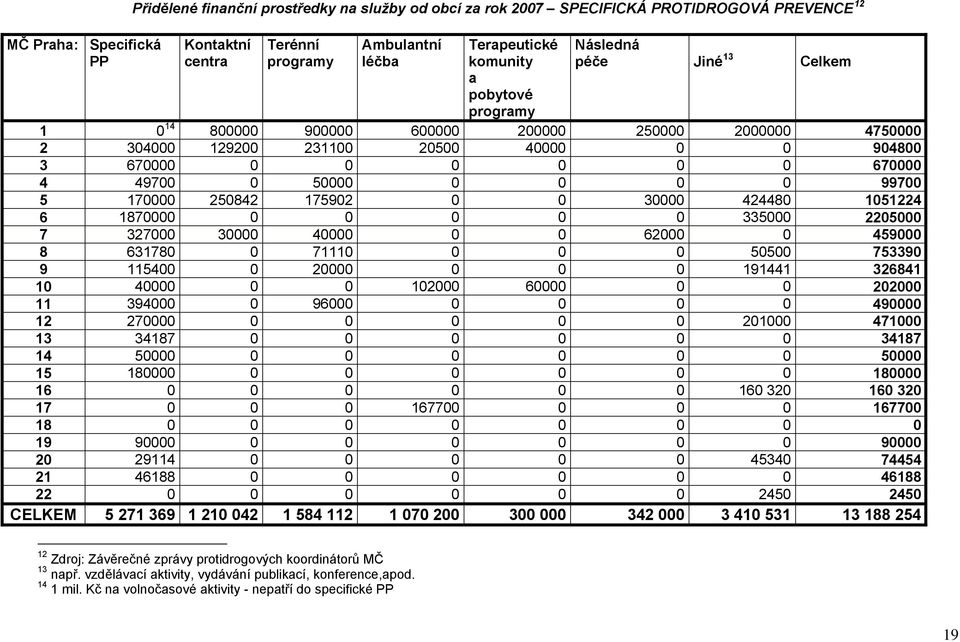 Přidělené finanční prostředky na služby od obcí za rok 2007 – SPECIFICKÁ PROTIDROGOVÁ PREVENCE$^{12}$

| MČ Praha: | Specifická PP | Kontaktní centra | Terénní programy | Ambulantní léčba | Terapeutické komunity a pobytové programy | Následná péče | Jiné$^{13}$ | Celkem |
|---|---|---|---|---|---|---|---|---|
| 1 | 0$^{14}$ | 800000 | 900000 | 600000 | 200000 | 250000 | 2000000 | 4750000 |
| 2 | 304000 | 129200 | 231100 | 20500 | 40000 | 0 | 0 | 904800 |
| 3 | 670000 | 0 | 0 | 0 | 0 | 0 | 0 | 670000 |
| 4 | 49700 | 0 | 50000 | 0 | 0 | 0 | 0 | 99700 |
| 5 | 170000 | 250842 | 175902 | 0 | 0 | 30000 | 424480 | 1051224 |
| 6 | 1870000 | 0 | 0 | 0 | 0 | 0 | 335000 | 2205000 |
| 7 | 327000 | 30000 | 40000 | 0 | 0 | 62000 | 0 | 459000 |
| 8 | 631780 | 0 | 71110 | 0 | 0 | 0 | 50500 | 753390 |
| 9 | 115400 | 0 | 20000 | 0 | 0 | 0 | 191441 | 326841 |
| 10 | 40000 | 0 | 0 | 102000 | 60000 | 0 | 0 | 202000 |
| 11 | 394000 | 0 | 96000 | 0 | 0 | 0 | 0 | 490000 |
| 12 | 270000 | 0 | 0 | 0 | 0 | 0 | 201000 | 471000 |
| 13 | 34187 | 0 | 0 | 0 | 0 | 0 | 0 | 34187 |
| 14 | 50000 | 0 | 0 | 0 | 0 | 0 | 0 | 50000 |
| 15 | 180000 | 0 | 0 | 0 | 0 | 0 | 0 | 180000 |
| 16 | 0 | 0 | 0 | 0 | 0 | 0 | 160 320 | 160 320 |
| 17 | 0 | 0 | 0 | 167700 | 0 | 0 | 0 | 167700 |
| 18 | 0 | 0 | 0 | 0 | 0 | 0 | 0 | 0 |
| 19 | 90000 | 0 | 0 | 0 | 0 | 0 | 0 | 90000 |
| 20 | 29114 | 0 | 0 | 0 | 0 | 0 | 45340 | 74454 |
| 21 | 46188 | 0 | 0 | 0 | 0 | 0 | 0 | 46188 |
| 22 | 0 | 0 | 0 | 0 | 0 | 0 | 2450 | 2450 |
| CELKEM | 5 271 369 | 1 210 042 | 1 584 112 | 1 070 200 | 300 000 | 342 000 | 3 410 531 | 13 188 254 |

$^{12}$ Zdroj: Závěrečné zprávy protidrogových koordinátorů MČ
$^{13}$ např. vzdělávací aktivity, vydávání publikací, konference,apod.
$^{14}$ 1 mil. Kč na volnočasové aktivity - nepatří do specifické PP

19